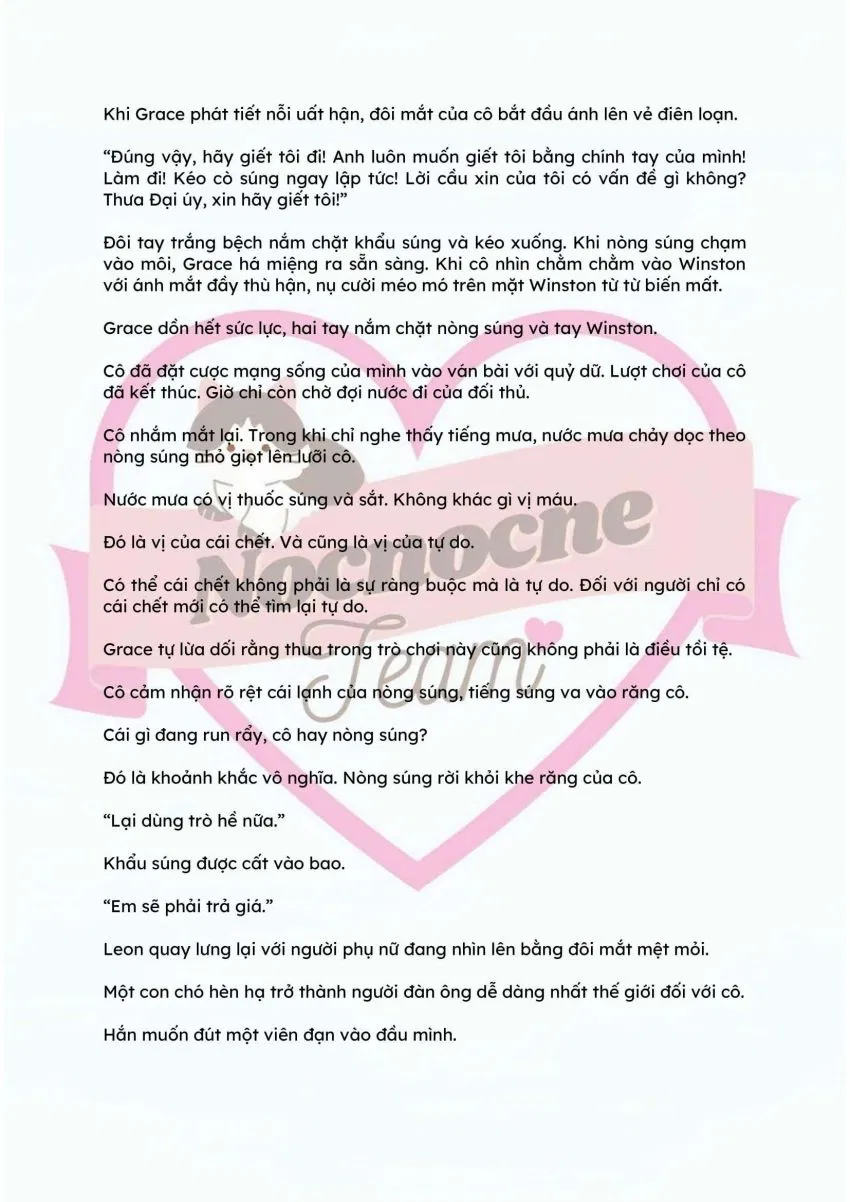 Khi Grace phát tiết nỗi uất hận, đôi mắt của cô bắt đầu ánh lên vẻ điên loạn.

"Đúng vậy, hãy giết tôi đi! Anh luôn muốn giết tôi bằng chính tay của mình! Làm đi! Kéo cò súng ngay lập tức! Lời cầu xin của tôi có vấn đề gì không? Thưa Đại úy, xin hãy giết tôi!"

Đôi tay trắng bệch nắm chặt khẩu súng và kéo xuống. Khi nòng súng chạm vào môi, Grace há miệng ra sẵn sàng. Khi cô nhìn chằm chằm vào Winston với ánh mắt đầy thù hận, nụ cười méo mó trên mặt Winston từ từ biến mất.

Grace dồn hết sức lực, hai tay nắm chặt nòng súng và tay Winston.

Cô đã đặt cược mạng sống của mình vào ván bài với quỷ dữ. Lượt chơi của cô đã kết thúc. Giờ chỉ còn chờ đợi nước đi của đối thủ.

Cô nhắm mắt lại. Trong khi chỉ nghe thấy tiếng mưa, nước mưa chảy dọc theo nòng súng nhỏ giọt lên lưỡi cô.

Nước mưa có vị thuốc súng và sắt. Không khác gì vị máu.

Đó là vị của cái chết. Và cũng là vị của tự do.

Có thể cái chết không phải là sự ràng buộc mà là tự do. Đối với người chỉ có cái chết mới có thể tìm lại tự do.

Grace tự lừa dối rằng thua trong trò chơi này cũng không phải là điều tồi tệ.

Cô cảm nhận rõ rệt cái lạnh của nòng súng, tiếng súng va vào răng cô.

Cái gì đang run rẩy, cô hay nòng súng?

Đó là khoảnh khắc vô nghĩa. Nòng súng rời khỏi khe răng của cô.

"Lại dùng trò hề nữa."

Khẩu súng được cất vào bao.

"Em sẽ phải trả giá."

Leon quay lưng lại với người phụ nữ đang nhìn lên bằng đôi mắt mệt mỏi.

Một con chó hèn hạ trở thành người đàn ông dễ dàng nhất thế giới đối với cô.

Hắn muốn đút một viên đạn vào đầu mình.

Nocnocne Team